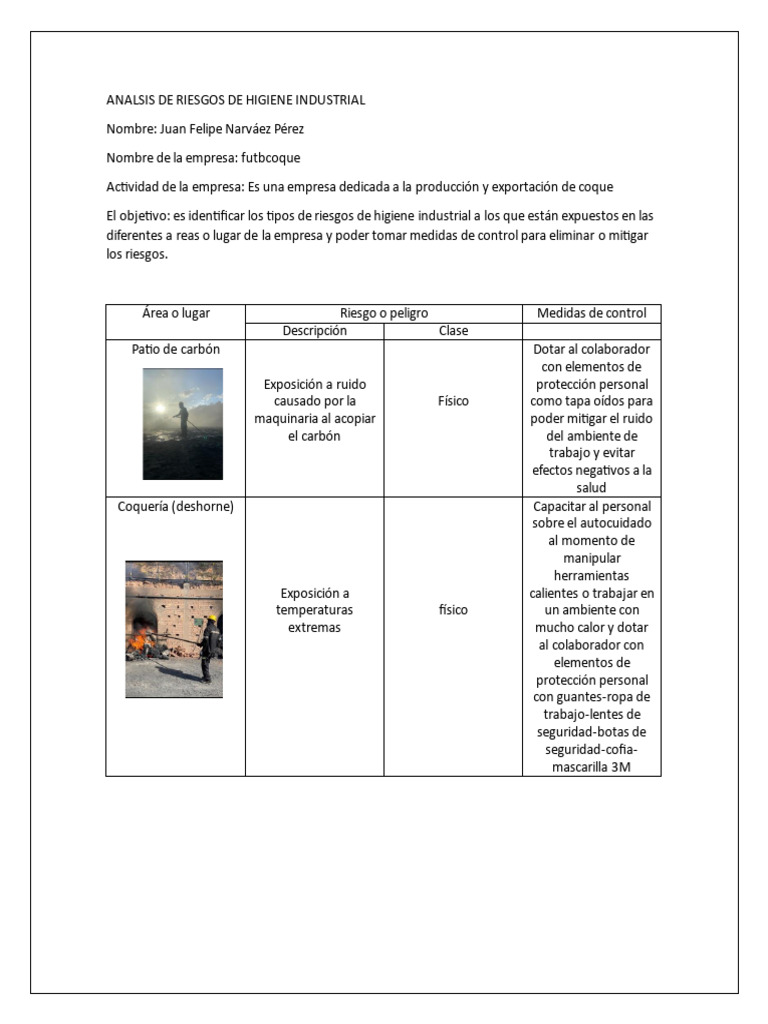 ANALSIS DE RIESGOS DE HIGIENE INDUSTRIAL

Nombre: Juan Felipe Narváez Pérez

Nombre de la empresa: futbcoque

Actividad de la empresa: Es una empresa dedicada a la producción y exportación de coque

El objetivo: es identificar los tipos de riesgos de higiene industrial a los que están expuestos en las diferentes a reas o lugar de la empresa y poder tomar medidas de control para eliminar o mitigar los riesgos.

| Área o lugar | Riesgo o peligro | | Medidas de control |
|---|---|---|---|
| | Descripción | Clase | |
| Patio de carbón | Exposición a ruido causado por la maquinaria al acopiar el carbón | Físico | Dotar al colaborador con elementos de protección personal como tapa oídos para poder mitigar el ruido del ambiente de trabajo y evitar efectos negativos a la salud |
| Coquería (deshorne) | Exposición a temperaturas extremas | físico | Capacitar al personal sobre el autocuidado al momento de manipular herramientas calientes o trabajar en un ambiente con mucho calor y dotar al colaborador con elementos de protección personal con guantes-ropa de trabajo-lentes de seguridad-botas de seguridad-cofia-mascarilla 3M |